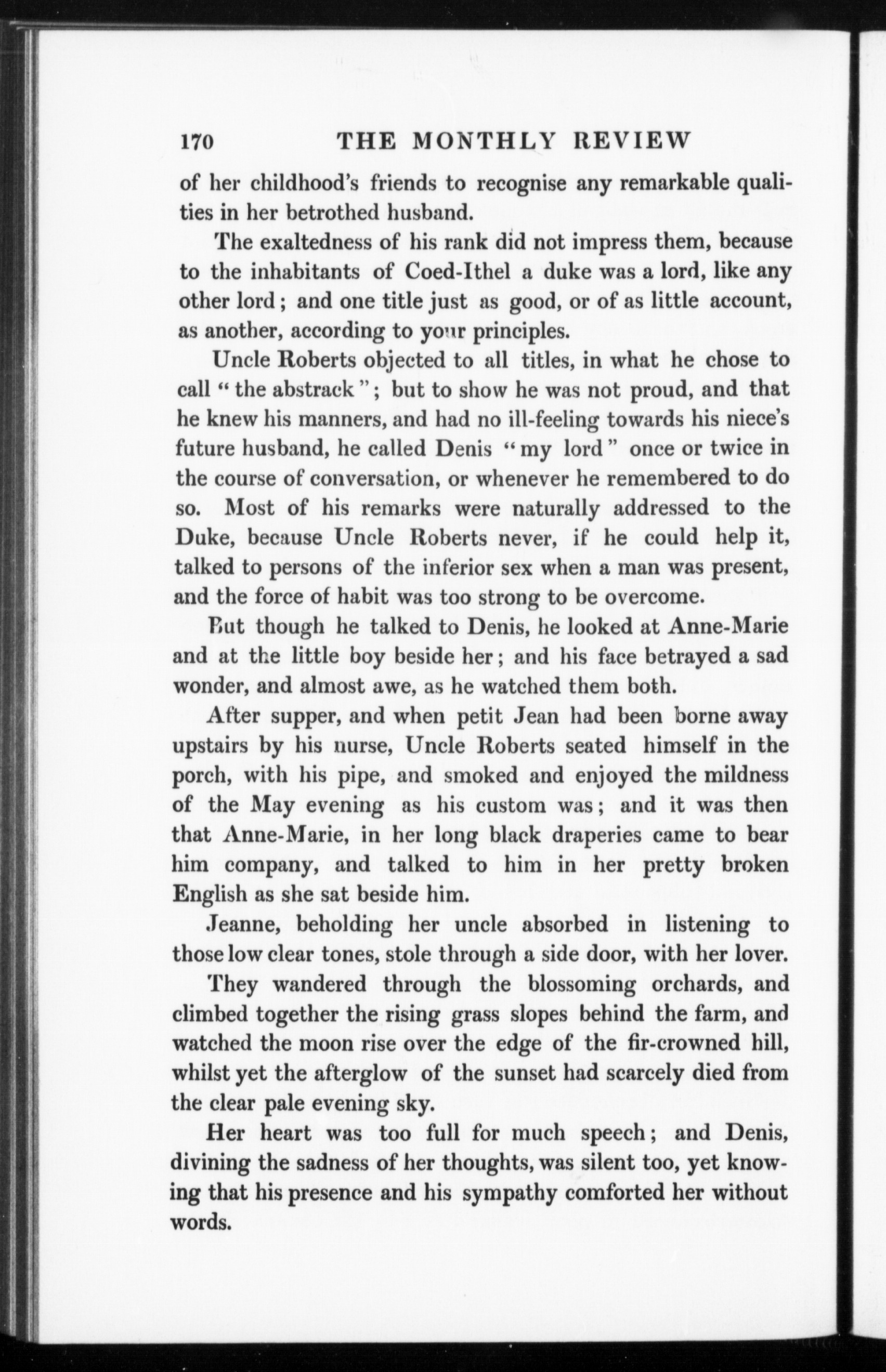 170 THE MONTHLY REVIEW

of her childhood's friends to recognise any remarkable qualities in her betrothed husband.

The exaltedness of his rank did not impress them, because to the inhabitants of Coed-Ithel a duke was a lord, like any other lord; and one title just as good, or of as little account, as another, according to your principles.

Uncle Roberts objected to all titles, in what he chose to call "the abstrack"; but to show he was not proud, and that he knew his manners, and had no ill-feeling towards his niece's future husband, he called Denis "my lord" once or twice in the course of conversation, or whenever he remembered to do so. Most of his remarks were naturally addressed to the Duke, because Uncle Roberts never, if he could help it, talked to persons of the inferior sex when a man was present, and the force of habit was too strong to be overcome.

But though he talked to Denis, he looked at Anne-Marie and at the little boy beside her; and his face betrayed a sad wonder, and almost awe, as he watched them both.

After supper, and when petit Jean had been borne away upstairs by his nurse, Uncle Roberts seated himself in the porch, with his pipe, and smoked and enjoyed the mildness of the May evening as his custom was; and it was then that Anne-Marie, in her long black draperies came to bear him company, and talked to him in her pretty broken English as she sat beside him.

Jeanne, beholding her uncle absorbed in listening to those low clear tones, stole through a side door, with her lover.

They wandered through the blossoming orchards, and climbed together the rising grass slopes behind the farm, and watched the moon rise over the edge of the fir-crowned hill, whilst yet the afterglow of the sunset had scarcely died from the clear pale evening sky.

Her heart was too full for much speech; and Denis, divining the sadness of her thoughts, was silent too, yet knowing that his presence and his sympathy comforted her without words.